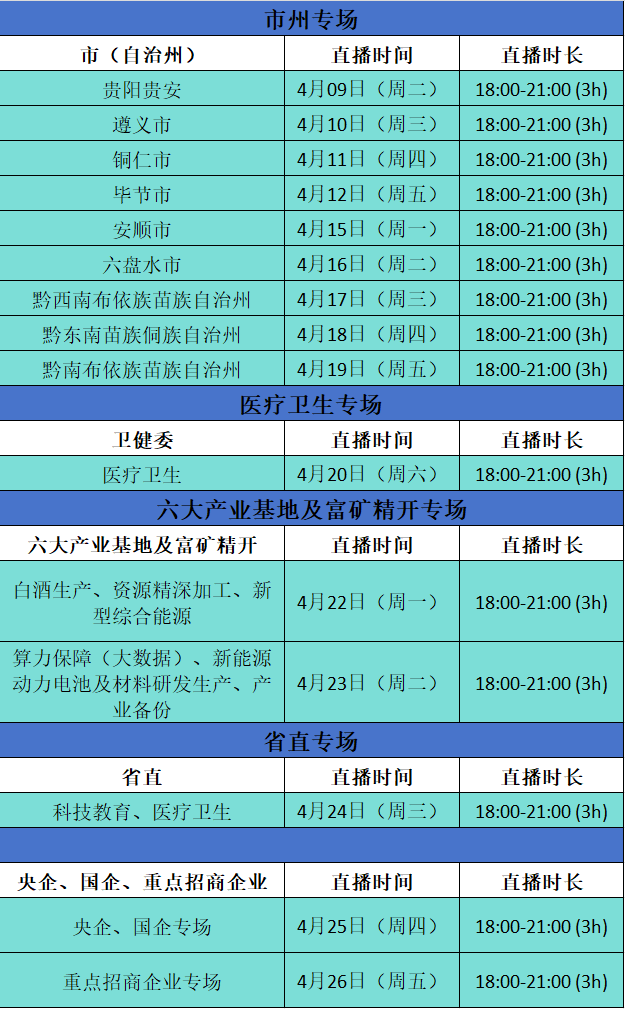 | 市州专场 | | |
|---|---|---|
| 市（自治州） | 直播时间 | 直播时长 |
| 贵阳贵安 | 4月09日（周二） | 18:00-21:00 (3h) |
| 遵义市 | 4月10日（周三） | 18:00-21:00 (3h) |
| 铜仁市 | 4月11日（周四） | 18:00-21:00 (3h) |
| 毕节市 | 4月12日（周五） | 18:00-21:00 (3h) |
| 安顺市 | 4月15日（周一） | 18:00-21:00 (3h) |
| 六盘水市 | 4月16日（周二） | 18:00-21:00 (3h) |
| 黔西南布依族苗族自治州 | 4月17日（周三） | 18:00-21:00 (3h) |
| 黔东南苗族侗族自治州 | 4月18日（周四） | 18:00-21:00 (3h) |
| 黔南布依族苗族自治州 | 4月19日（周五） | 18:00-21:00 (3h) |
| 医疗卫生专场 | | |
| 卫健委 | 直播时间 | 直播时长 |
| 医疗卫生 | 4月20日（周六） | 18:00-21:00 (3h) |
| 六大产业基地及富矿精开专场 | | |
| 六大产业基地及富矿精开 | 直播时间 | 直播时长 |
| 白酒生产、资源精深加工、新型综合能源 | 4月22日（周一） | 18:00-21:00 (3h) |
| 算力保障（大数据）、新能源动力电池及材料研发生产、产业备份 | 4月23日（周二） | 18:00-21:00 (3h) |
| 省直专场 | | |
| 省直 | 直播时间 | 直播时长 |
| 科技教育、医疗卫生 | 4月24日（周三） | 18:00-21:00 (3h) |
| | | |
| 央企、国企、重点招商企业 | 直播时间 | 直播时长 |
| 央企、国企专场 | 4月25日（周四） | 18:00-21:00 (3h) |
| 重点招商企业专场 | 4月26日（周五） | 18:00-21:00 (3h) |